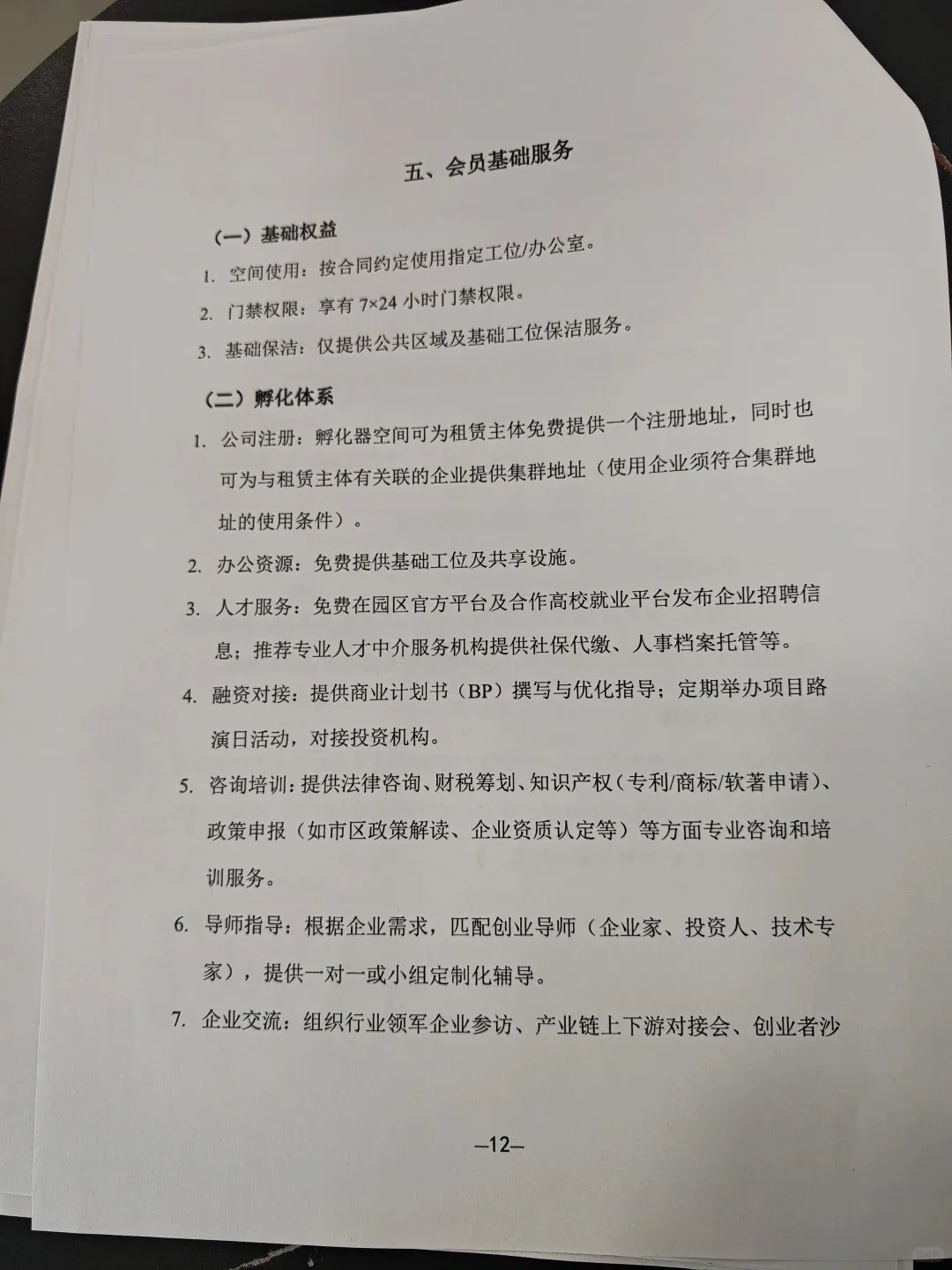 五、会员基础服务

（一）基础权益

1. 空间使用：按合同约定使用指定工位/办公室。

2. 门禁权限：享有 7×24 小时门禁权限。

3. 基础保洁：仅提供公共区域及基础工位保洁服务。

（二）孵化体系

1. 公司注册：孵化器空间可为租赁主体免费提供一个注册地址，同时也可为与租赁主体有关联的企业提供集群地址（使用企业须符合集群地址的使用条件）。

2. 办公资源：免费提供基础工位及共享设施。

3. 人才服务：免费在园区官方平台及合作高校就业平台发布企业招聘信息；推荐专业人才中介服务机构提供社保代缴、人事档案托管等。

4. 融资对接：提供商业计划书（BP）撰写与优化指导；定期举办项目路演日活动，对接投资机构。

5. 咨询培训：提供法律咨询、财税筹划、知识产权（专利/商标/软著申请）、政策申报（如市区政策解读、企业资质认定等）等方面专业咨询和培训服务。

6. 导师指导：根据企业需求，匹配创业导师（企业家、投资人、技术专家），提供一对一或小组定制化辅导。

7. 企业交流：组织行业领军企业参访、产业链上下游对接会、创业者沙

—12—